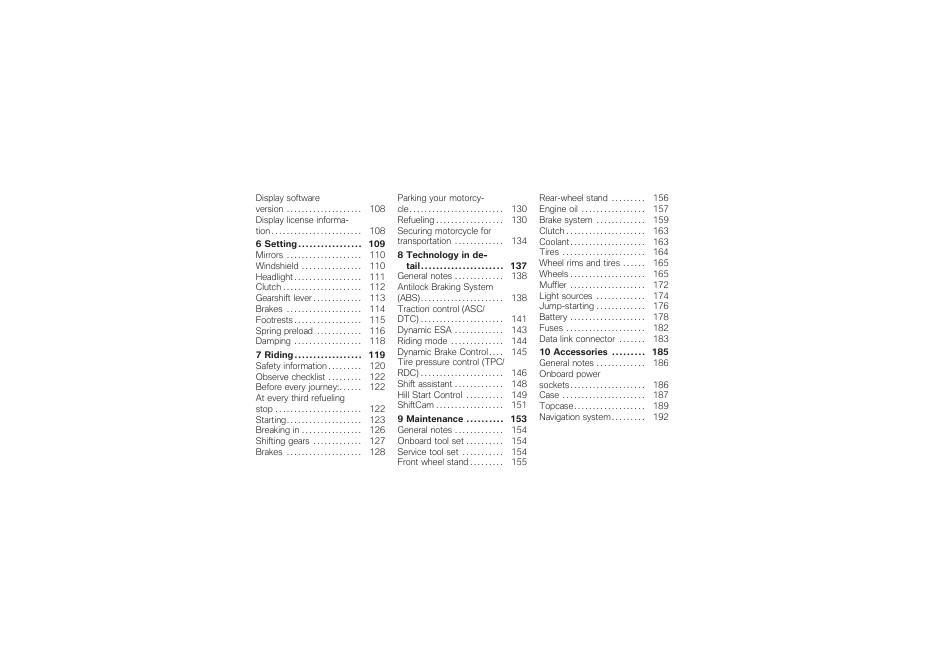 Display software version 108
Display license information 108

6 Setting 109
Mirrors 110
Windshield 110
Headlight 111
Clutch 112
Gearshift lever 113
Brakes 114
Footrests 115
Spring preload 116
Damping 118

7 Riding 119
Safety information 120
Observe checklist 122
Before every journey: 122
At every third refueling stop 122
Starting 123
Breaking in 126
Shifting gears 127
Brakes 128

Parking your motorcycle 130
Refueling 130
Securing motorcycle for transportation 134

8 Technology in detail 137
General notes 138
Antilock Braking System (ABS) 138
Traction control (ASC/DTC) 141
Dynamic ESA 143
Riding mode 144
Dynamic Brake Control 145
Tire pressure control (TPC/RDC) 146
Shift assistant 148
Hill Start Control 149
ShiftCam 151

9 Maintenance 153
General notes 154
Onboard tool set 154
Service tool set 154
Front wheel stand 155

Rear-wheel stand 156
Engine oil 157
Brake system 159
Clutch 163
Coolant 163
Tires 164
Wheel rims and tires 165
Wheels 165
Muffler 172
Light sources 174
Jump-starting 176
Battery 178
Fuses 182
Data link connector 183

10 Accessories 185
General notes 186
Onboard power sockets 186
Case 187
Topcase 189
Navigation system 192